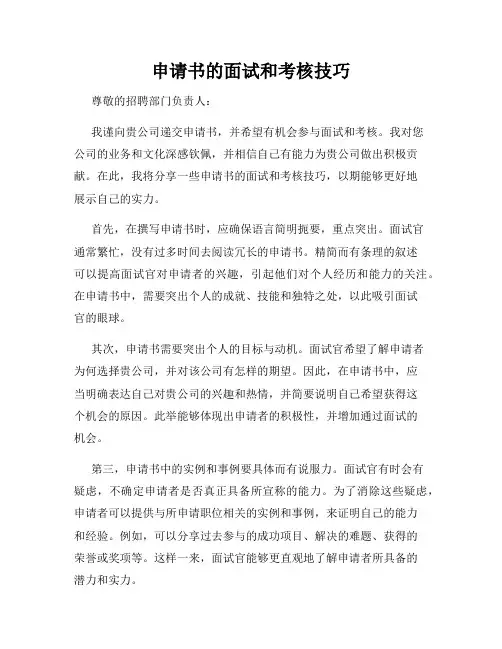 申请书的面试和考核技巧

尊敬的招聘部门负责人：

我谨向贵公司递交申请书，并希望有机会参与面试和考核。我对您公司的业务和文化深感钦佩，并相信自己有能力为贵公司做出积极贡献。在此，我将分享一些申请书的面试和考核技巧，以期能够更好地展示自己的实力。

首先，在撰写申请书时，应确保语言简明扼要，重点突出。面试官通常繁忙，没有过多时间去阅读冗长的申请书。精简而有条理的叙述可以提高面试官对申请者的兴趣，引起他们对个人经历和能力的关注。在申请书中，需要突出个人的成就、技能和独特之处，以此吸引面试官的眼球。

其次，申请书需要突出个人的目标与动机。面试官希望了解申请者为何选择贵公司，并对该公司有怎样的期望。因此，在申请书中，应当明确表达自己对贵公司的兴趣和热情，并简要说明自己希望获得这个机会的原因。此举能够体现出申请者的积极性，并增加通过面试的机会。

第三，申请书中的实例和事例要具体而有说服力。面试官有时会有疑虑，不确定申请者是否真正具备所宣称的能力。为了消除这些疑虑，申请者可以提供与所申请职位相关的实例和事例，来证明自己的能力和经验。例如，可以分享过去参与的成功项目、解决的难题、获得的荣誉或奖项等。这样一来，面试官能够更直观地了解申请者所具备的潜力和实力。